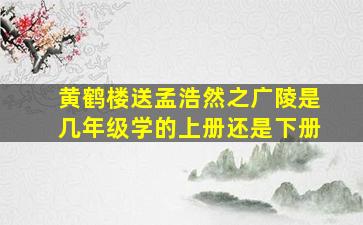 黄鹤楼送孟浩然之广陵是几年级学的上册还是下册